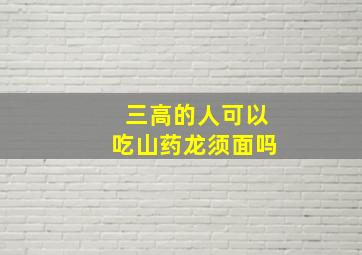 三高的人可以
吃山药龙须面吗